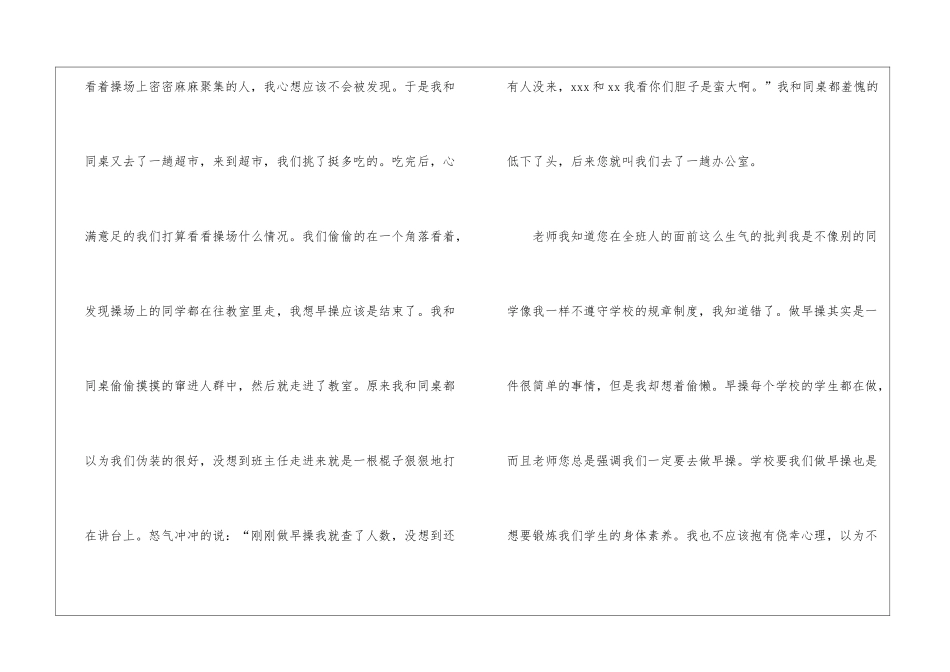 看着操场上密密麻麻聚集的人，我心想应该不会被发现。于是我和同桌又去了一趟超市，来到超市，我们挑了挺多吃的。吃完后，心满意足的我们打算看看操场什么情况。我们偷偷的在一个角落看着，发现操场上的同学都在往教室里走，我想早操应该是结束了。我和同桌偷偷摸摸的窜进人群中，然后就走进了教室。原来我和同桌都以为我们伪装的很好，没想到班主任走进来就是一根棍子狠狠地打在讲台上。怒气冲冲的说：“刚刚做早操我就查了人数，没想到还有人没来，xxx和xx我看你们胆子是蛮大啊。”我和同桌都羞愧的低下了头，后来您就叫我们去了一趟办公室。

老师我知道您在全班人的面前这么生气的批判我是不像别的同学像我一样不遵守学校的规章制度，我知道错了。做早操其实是一件很简单的事情，但是我却想着偷懒。早操每个学校的学生都在做，而且老师您总是强调我们一定要去做早操。学校要我们做早操也是想要锻炼我们学生的身体素养。我也不应该抱有侥幸心理，以为不